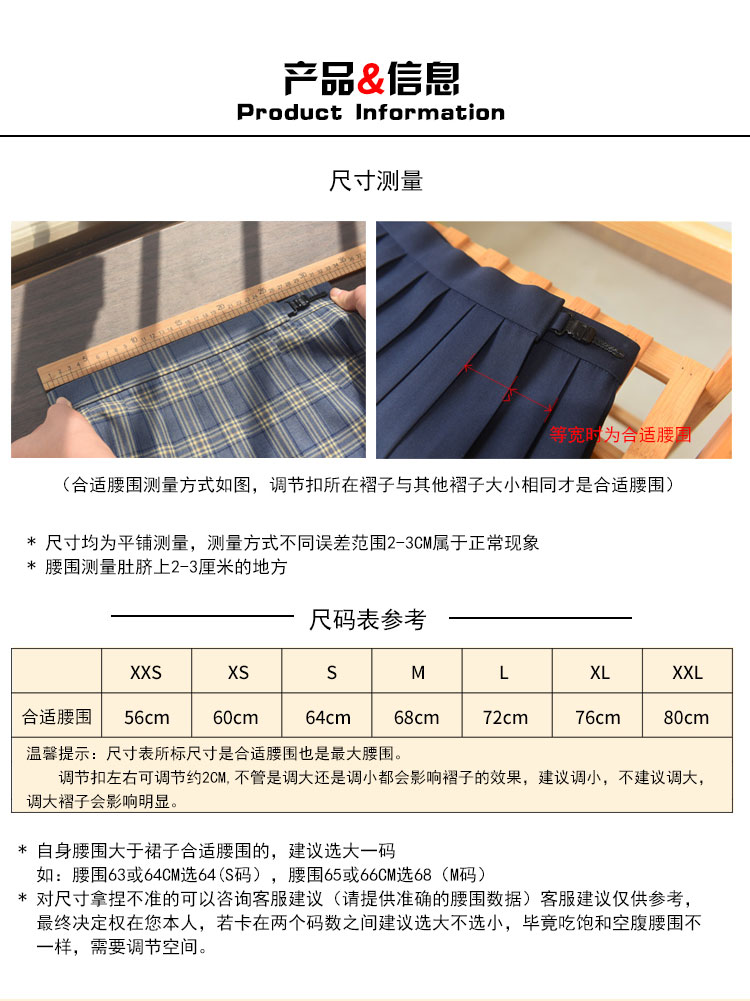 产品&信息
Product Information

尺寸测量

等宽时为合适腰围

（合适腰围测量方式如图，调节扣所在褶子与其他褶子大小相同才是合适腰围）

* 尺寸均为平铺测量，测量方式不同误差范围2-3CM属于正常现象
* 腰围测量肚脐上2-3厘米的地方

尺码表参考

| | XXS | XS | S | M | L | XL | XXL |
|---|---|---|---|---|---|---|---|
| 合适腰围 | 56cm | 60cm | 64cm | 68cm | 72cm | 76cm | 80cm |

温馨提示：尺寸表所标尺寸是合适腰围也是最大腰围。
调节扣左右可调节约2CM，不管是调大还是调小都会影响褶子的效果，建议调小，不建议调大，调大褶子会影响明显。

* 自身腰围大于裙子合适腰围的，建议选大一码
如：腰围63或64CM选64（S码），腰围65或66CM选68（M码）
* 对尺寸拿捏不准的可以咨询客服建议（请提供准确的腰围数据）客服建议仅供参考，最终决定权在您本人，若卡在两个码数之间建议选大不选小，毕竟吃饱和空腹腰围不一样，需要调节空间。